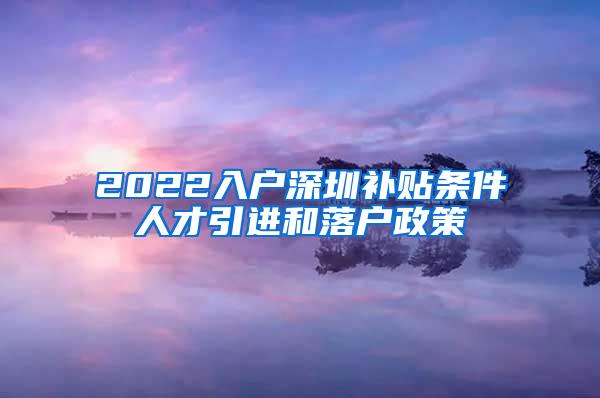 2022入户深圳补贴条件
人才引进和落户政策